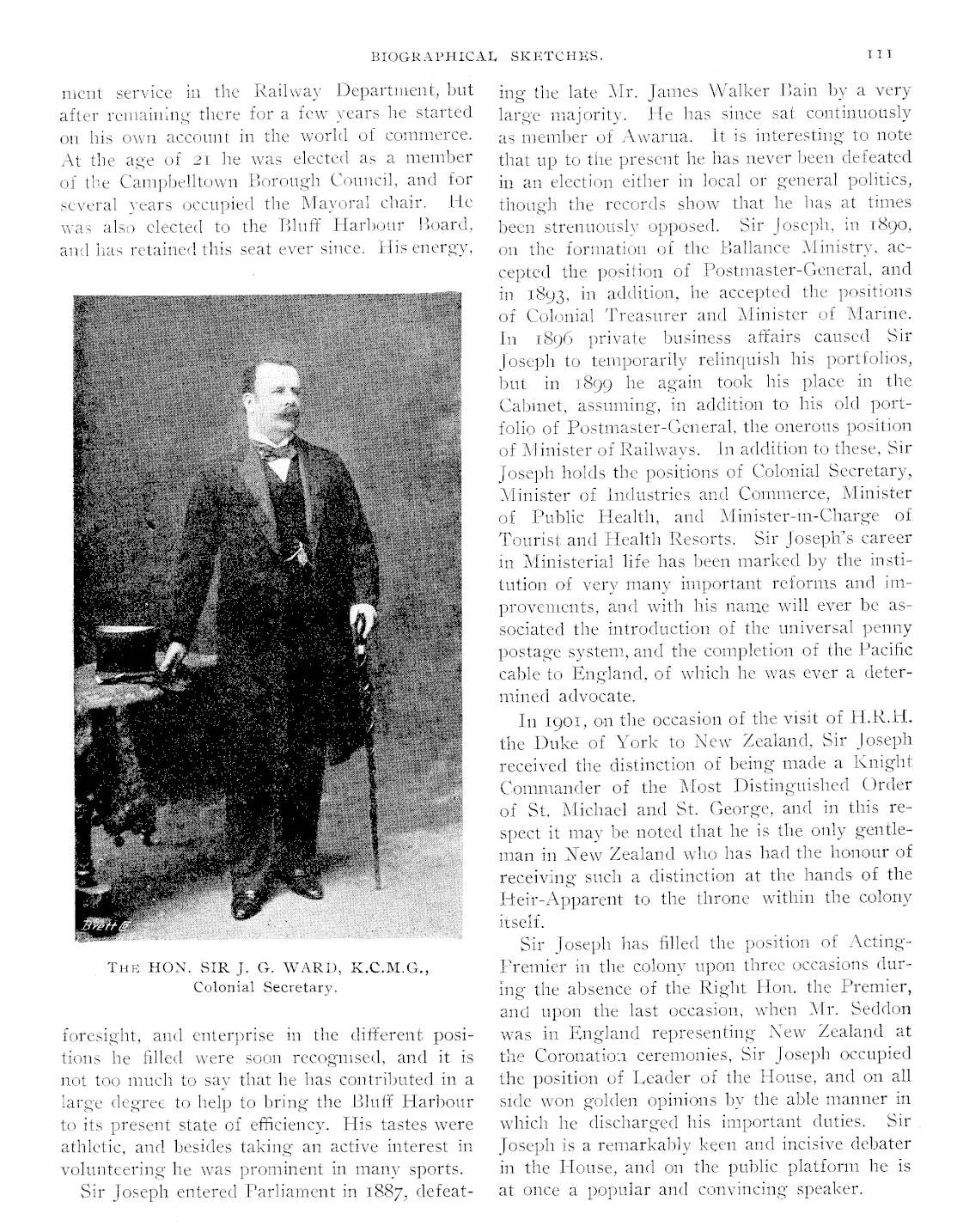 BIOGRAPHICAL SKETCHES. 111

ment service in the Railway Department, but after remaining there for a few years he started on his own account in the world of commerce. At the age of 21 he was elected as a member of the Campbelltown Borough Council, and for several years occupied the Mayoral chair. He was also elected to the Bluff Harbour Board, and has retained this seat ever since. His energy,

Brett

THE HON. SIR J. G. WARD, K.C.M.G., Colonial Secretary.

foresight, and enterprise in the different positions he filled were soon recognised, and it is not too much to say that he has contributed in a large degree to help to bring the Bluff Harbour to its present state of efficiency. His tastes were athletic, and besides taking an active interest in volunteering he was prominent in many sports.

Sir Joseph entered Parliament in 1887, defeating the late Mr. James Walker Bain by a very large majority. He has since sat continuously as member of Awarua. It is interesting to note that up to the present he has never been defeated in an election either in local or general politics, though the records show that he has at times been strenuously opposed. Sir Joseph, in 1890, on the formation of the Ballance Ministry, accepted the position of Postmaster-General, and in 1893, in addition, he accepted the positions of Colonial Treasurer and Minister of Marine. In 1896 private business affairs caused Sir Joseph to temporarily relinquish his portfolios, but in 1899 he again took his place in the Cabinet, assuming, in addition to his old portfolio of Postmaster-General, the onerous position of Minister of Railways. In addition to these, Sir Joseph holds the positions of Colonial Secretary, Minister of Industries and Commerce, Minister of Public Health, and Minister-in-Charge of Tourist and Health Resorts. Sir Joseph's career in Ministerial life has been marked by the institution of very many important reforms and improvements, and with his name will ever be associated the introduction of the universal penny postage system, and the completion of the Pacific cable to England, of which he was ever a determined advocate.

In 1901, on the occasion of the visit of H.R.H. the Duke of York to New Zealand, Sir Joseph received the distinction of being made a Knight Commander of the Most Distinguished Order of St. Michael and St. George, and in this respect it may be noted that he is the only gentleman in New Zealand who has had the honour of receiving such a distinction at the hands of the Heir-Apparent to the throne within the colony itself.

Sir Joseph has filled the position of Acting-Premier in the colony upon three occasions during the absence of the Right Hon. the Premier, and upon the last occasion, when Mr. Seddon was in England representing New Zealand at the Coronation ceremonies, Sir Joseph occupied the position of Leader of the House, and on all side won golden opinions by the able manner in which he discharged his important duties. Sir Joseph is a remarkably keen and incisive debater in the House, and on the public platform he is at once a popular and convincing speaker.